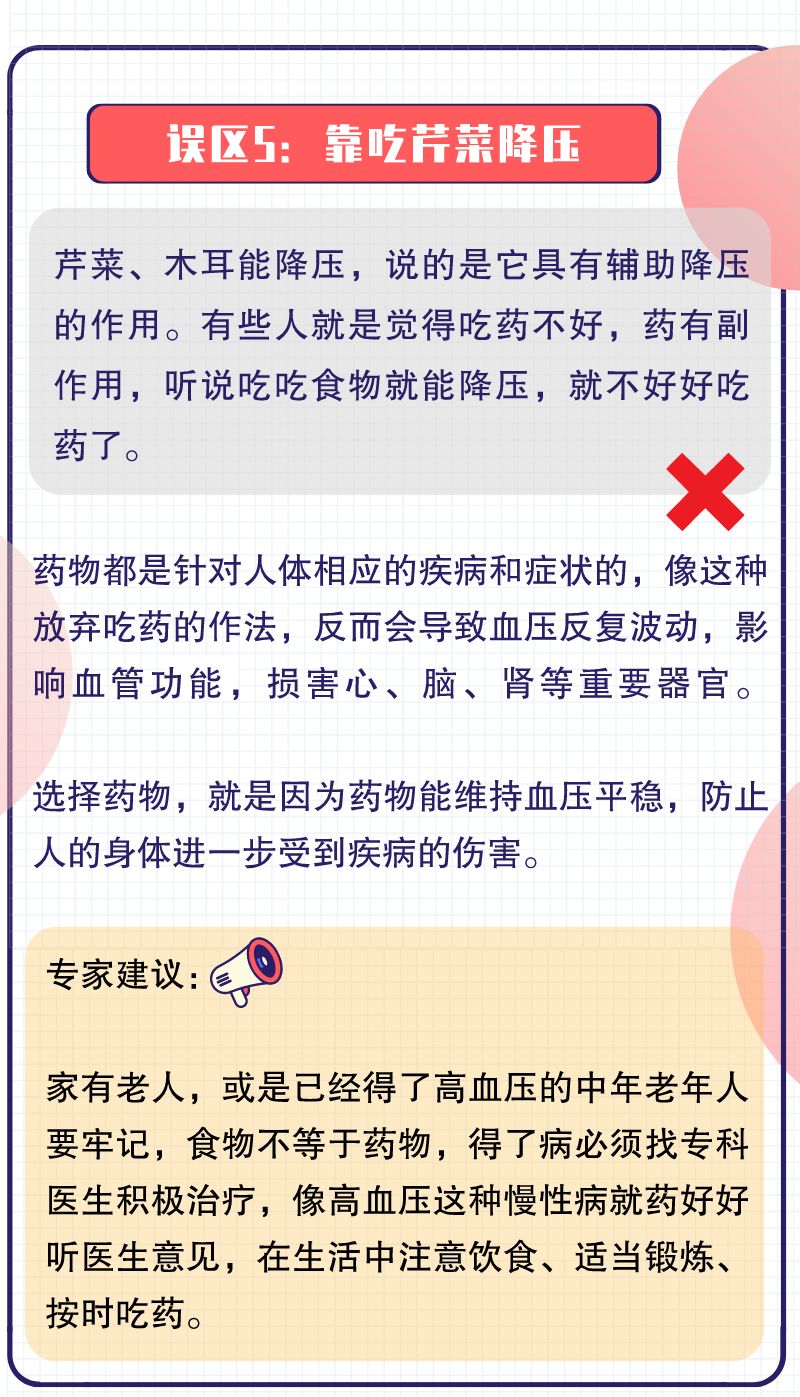 误区5：靠吃芹菜降压

芹菜、木耳能降压，说的是它具有辅助降压的作用。有些人就是觉得吃药不好，药有副作用，听说吃吃食物就能降压，就不好好吃药了。

药物都是针对人体相应的疾病和症状的，像这种放弃吃药的作法，反而会导致血压反复波动，影响血管功能，损害心、脑、肾等重要器官。

选择药物，就是因为药物能维持血压平稳，防止人的身体进一步受到疾病的伤害。

专家建议：

家有老人，或是已经得了高血压的中年老年人要牢记，食物不等于药物，得了病必须找专科医生积极治疗，像高血压这种慢性病就药好好听医生意见，在生活中注意饮食、适当锻炼、按时吃药。